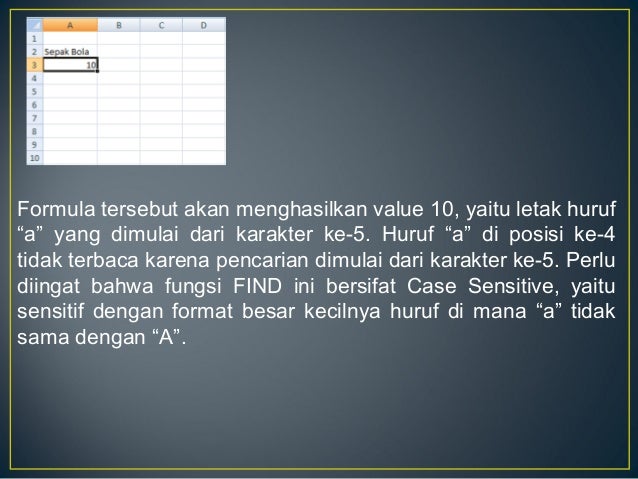 |  | A | B | C | D |
|---|---|---|---|---|
| 1 |  |  |  |  |
| 2 | Sepak Bola |  |  |  |
| 3 | 10 |  |  |  |
| 4 |  |  |  |  |
| 5 |  |  |  |  |
| 6 |  |  |  |  |
| 7 |  |  |  |  |
| 8 |  |  |  |  |
| 9 |  |  |  |  |
| 10 |  |  |  |  |

Formula tersebut akan menghasilkan value 10, yaitu letak huruf "a" yang dimulai dari karakter ke-5. Huruf "a" di posisi ke-4 tidak terbaca karena pencarian dimulai dari karakter ke-5. Perlu diingat bahwa fungsi FIND ini bersifat Case Sensitive, yaitu sensitif dengan format besar kecilnya huruf di mana "a" tidak sama dengan "A".